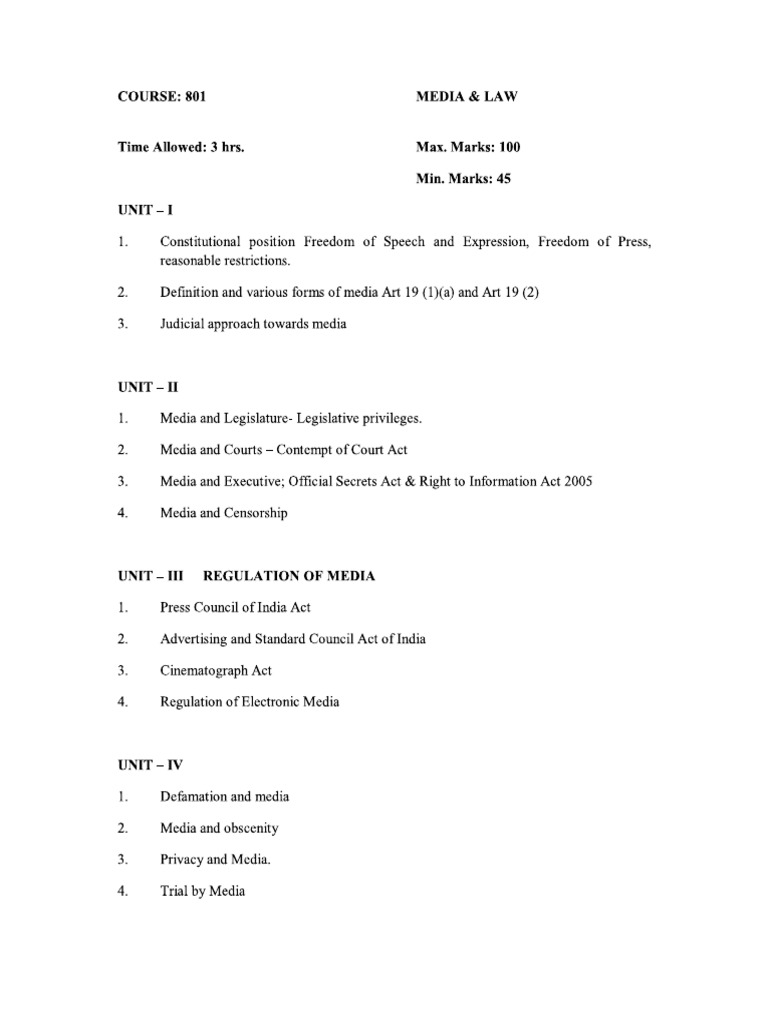 COURSE: 801

MEDIA & LAW

Time Allowed: 3 hrs.

Max. Marks: 100

Min. Marks: 45

UNIT – I

1. Constitutional position Freedom of Speech and Expression, Freedom of Press, reasonable restrictions.

2. Definition and various forms of media Art 19 (1)(a) and Art 19 (2)

3. Judicial approach towards media

UNIT – II

1. Media and Legislature- Legislative privileges.

2. Media and Courts – Contempt of Court Act

3. Media and Executive; Official Secrets Act & Right to Information Act 2005

4. Media and Censorship

UNIT – III REGULATION OF MEDIA

1. Press Council of India Act

2. Advertising and Standard Council Act of India

3. Cinematograph Act

4. Regulation of Electronic Media

UNIT – IV

1. Defamation and media

2. Media and obscenity

3. Privacy and Media.

4. Trial by Media